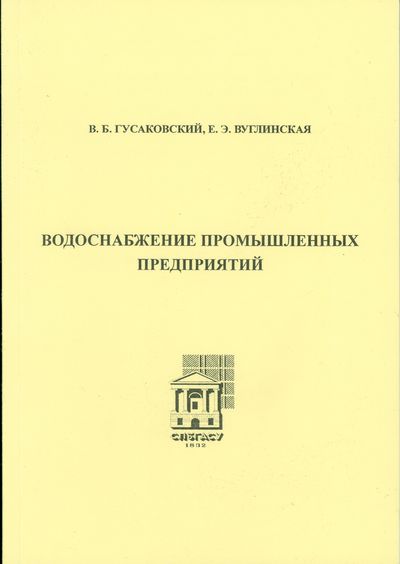 В. Б. ГУСАКОВСКИЙ, Е. Э. ВУГЛИНСКАЯ

ВОДОСНАБЖЕНИЕ ПРОМЫШЛЕННЫХ ПРЕДПРИЯТИЙ

СПбГАСУ
1832